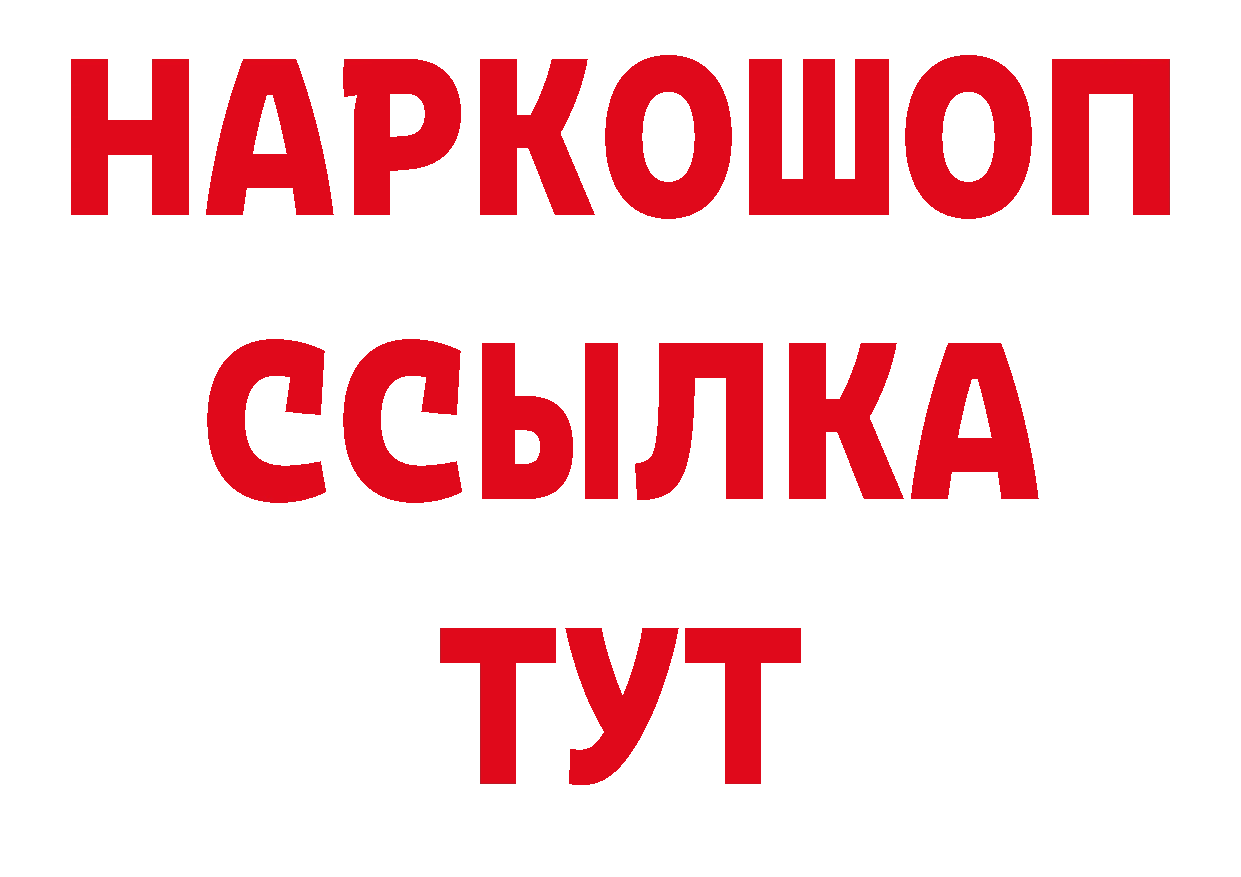 НАРКОШОП
ССЫЛКА
ТУТ